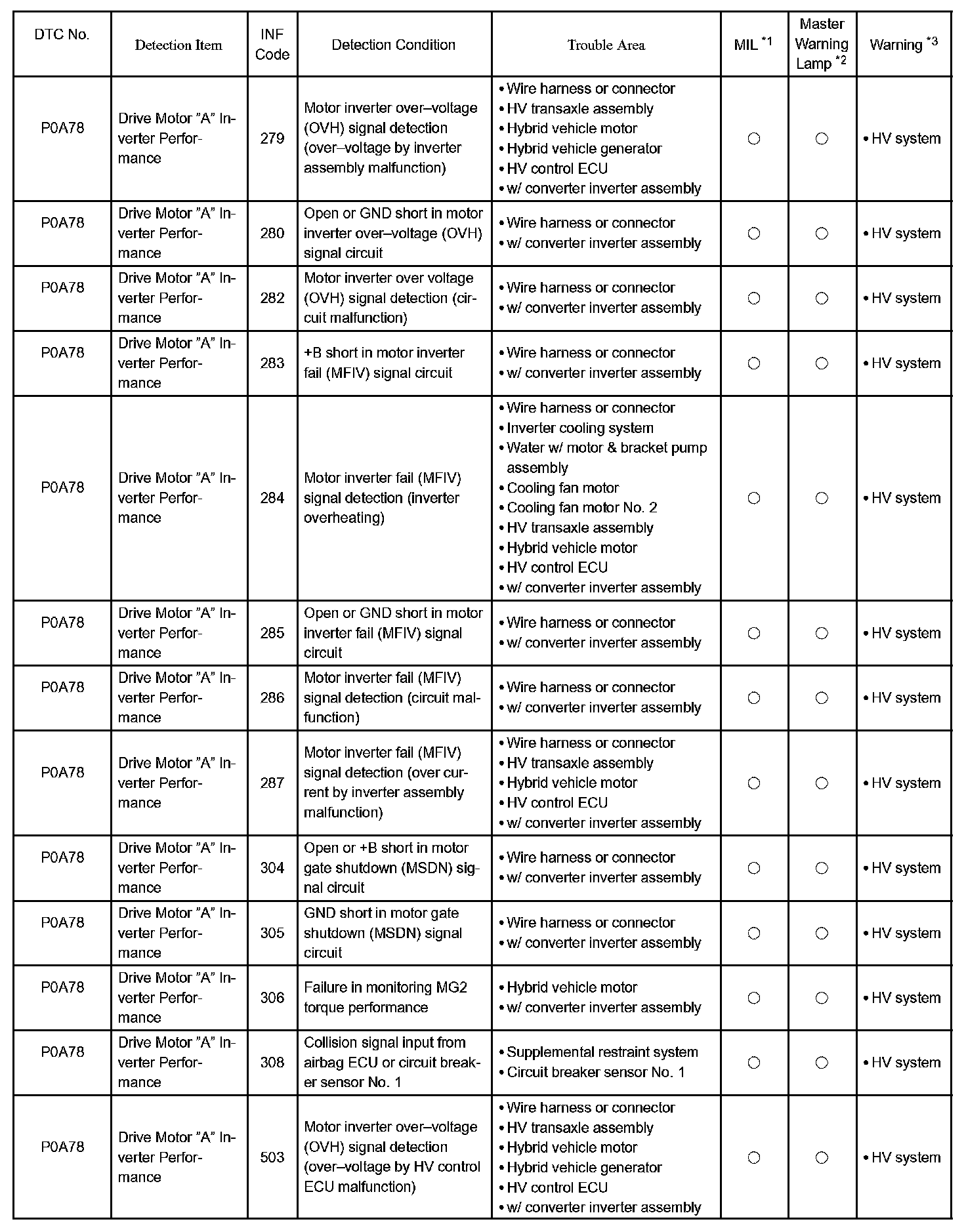 | DTC No. | Detection Item | INF Code | Detection Condition | Trouble Area | MIL $^{*1}$ | Master Warning Lamp $^{*2}$ | Warning $^{*3}$ |
|---|---|---|---|---|---|---|---|
| P0A78 | Drive Motor "A" Inverter Performance | 279 | Motor inverter over–voltage (OVH) signal detection (over–voltage by inverter assembly malfunction) | • Wire harness or connector • HV transaxle assembly • Hybrid vehicle motor • Hybrid vehicle generator • HV control ECU • w/ converter inverter assembly | ○ | ○ | • HV system |
| P0A78 | Drive Motor "A" Inverter Performance | 280 | Open or GND short in motor inverter over–voltage (OVH) signal circuit | • Wire harness or connector • w/ converter inverter assembly | ○ | ○ | • HV system |
| P0A78 | Drive Motor "A" Inverter Performance | 282 | Motor inverter over voltage (OVH) signal detection (circuit malfunction) | • Wire harness or connector • w/ converter inverter assembly | ○ | ○ | • HV system |
| P0A78 | Drive Motor "A" Inverter Performance | 283 | +B short in motor inverter fail (MFIV) signal circuit | • Wire harness or connector • w/ converter inverter assembly | ○ | ○ | • HV system |
| P0A78 | Drive Motor "A" Inverter Performance | 284 | Motor inverter fail (MFIV) signal detection (inverter overheating) | • Wire harness or connector • Inverter cooling system • Water w/ motor & bracket pump assembly • Cooling fan motor • Cooling fan motor No. 2 • HV transaxle assembly • Hybrid vehicle motor • HV control ECU • w/ converter inverter assembly | ○ | ○ | • HV system |
| P0A78 | Drive Motor "A" Inverter Performance | 285 | Open or GND short in motor inverter fail (MFIV) signal circuit | • Wire harness or connector • w/ converter inverter assembly | ○ | ○ | • HV system |
| P0A78 | Drive Motor "A" Inverter Performance | 286 | Motor inverter fail (MFIV) signal detection (circuit malfunction) | • Wire harness or connector • w/ converter inverter assembly | ○ | ○ | • HV system |
| P0A78 | Drive Motor "A" Inverter Performance | 287 | Motor inverter fail (MFIV) signal detection (over current by inverter assembly malfunction) | • Wire harness or connector • HV transaxle assembly • Hybrid vehicle motor • HV control ECU • w/ converter inverter assembly | ○ | ○ | • HV system |
| P0A78 | Drive Motor "A" Inverter Performance | 304 | Open or +B short in motor gate shutdown (MSDN) signal circuit | • Wire harness or connector • w/ converter inverter assembly | ○ | ○ | • HV system |
| P0A78 | Drive Motor "A" Inverter Performance | 305 | GND short in motor gate shutdown (MSDN) signal circuit | • Wire harness or connector • w/ converter inverter assembly | ○ | ○ | • HV system |
| P0A78 | Drive Motor "A" Inverter Performance | 306 | Failure in monitoring MG2 torque performance | • Hybrid vehicle motor • w/ converter inverter assembly | ○ | ○ | • HV system |
| P0A78 | Drive Motor "A" Inverter Performance | 308 | Collision signal input from airbag ECU or circuit breaker sensor No. 1 | • Supplemental restraint system • Circuit breaker sensor No. 1 | ○ | ○ | • HV system |
| P0A78 | Drive Motor "A" Inverter Performance | 503 | Motor inverter over–voltage (OVH) signal detection (over–voltage by HV control ECU malfunction) | • Wire harness or connector • HV transaxle assembly • Hybrid vehicle motor • Hybrid vehicle generator • HV control ECU • w/ converter inverter assembly | ○ | ○ | • HV system |